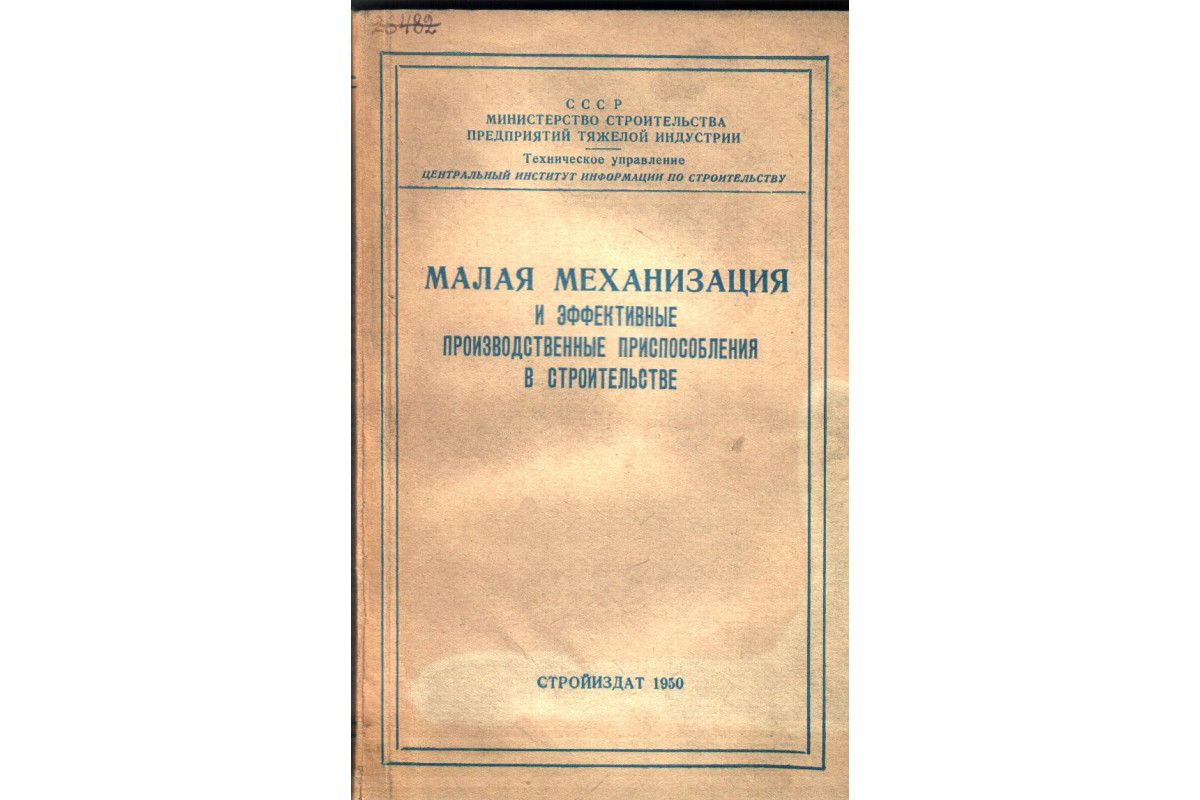 26482

СССР
МИНИСТЕРСТВО СТРОИТЕЛЬСТВА
ПРЕДПРИЯТИЙ ТЯЖЕЛОЙ ИНДУСТРИИ

Техническое управление
ЦЕНТРАЛЬНЫЙ ИНСТИТУТ ИНФОРМАЦИИ ПО СТРОИТЕЛЬСТВУ

МАЛАЯ МЕХАНИЗАЦИЯ
И ЭФФЕКТИВНЫЕ
ПРОИЗВОДСТВЕННЫЕ ПРИСПОСОБЛЕНИЯ
В СТРОИТЕЛЬСТВЕ

СТРОЙИЗДАТ 1950